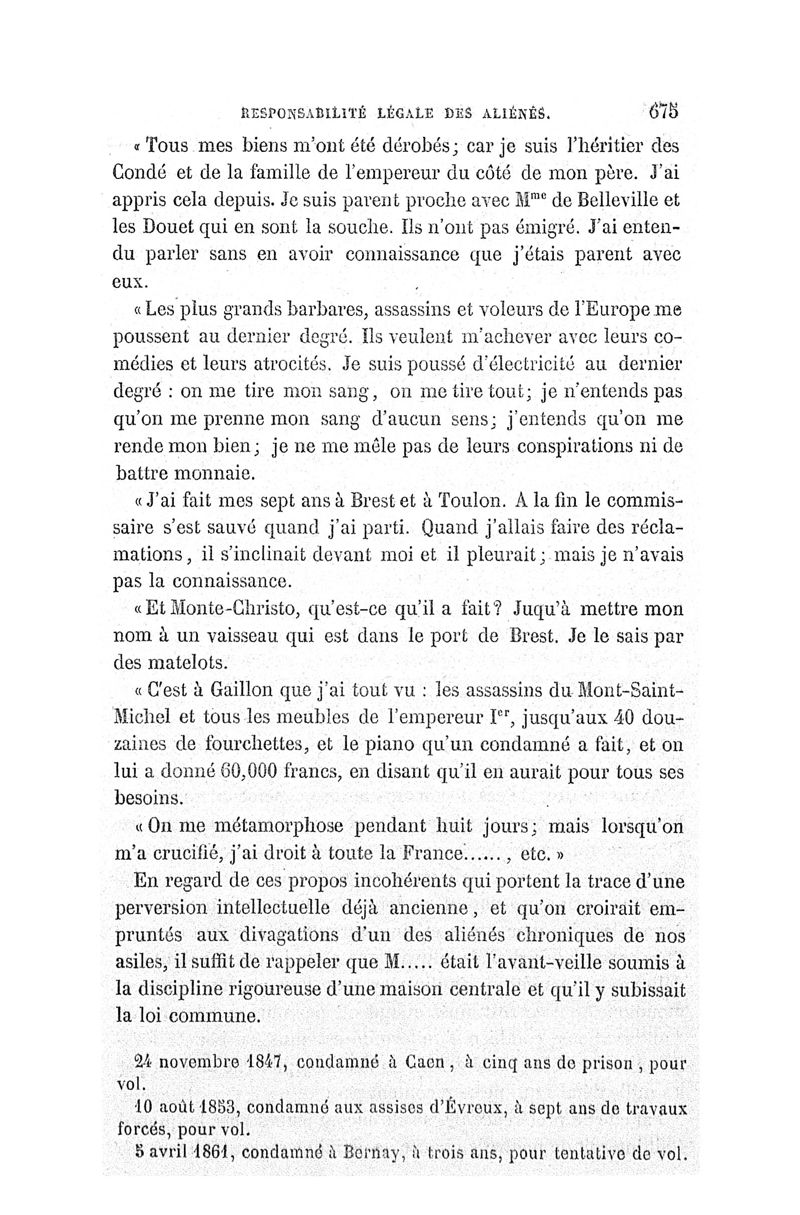 RESPONSABILITÉ LÉGALE DES ALIÉNÉS. 675

« Tous mes biens m'ont été dérobés; car je suis l'héritier des Condé et de la famille de l'empereur du côté de mon père. J'ai appris cela depuis. Je suis parent proche avec M$^{me}$ de Belleville et les Douet qui en sont la souche. Ils n'ont pas émigré. J'ai entendu parler sans en avoir connaissance que j'étais parent avec eux.

« Les plus grands barbares, assassins et voleurs de l'Europe me poussent au dernier degré. Ils veulent m'achever avec leurs comédies et leurs atrocités. Je suis poussé d'électricité au dernier degré : on me tire mon sang, on me tire tout; je n'entends pas qu'on me prenne mon sang d'aucun sens; j'entends qu'on me rende mon bien; je ne me mêle pas de leurs conspirations ni de battre monnaie.

« J'ai fait mes sept ans à Brest et à Toulon. A la fin le commissaire s'est sauvé quand j'ai parti. Quand j'allais faire des réclamations, il s'inclinait devant moi et il pleurait; mais je n'avais pas la connaissance.

« Et Monte-Christo, qu'est-ce qu'il a fait? Juqu'à mettre mon nom à un vaisseau qui est dans le port de Brest. Je le sais par des matelots.

« C'est à Gaillon que j'ai tout vu : les assassins du Mont-Saint-Michel et tous les meubles de l'empereur I$^{er}$, jusqu'aux 40 douzaines de fourchettes, et le piano qu'un condamné a fait, et on lui a donné 60,000 francs, en disant qu'il en aurait pour tous ses besoins.

« On me métamorphose pendant huit jours; mais lorsqu'on m'a crucifié, j'ai droit à toute la France......, etc. »

En regard de ces propos incohérents qui portent la trace d'une perversion intellectuelle déjà ancienne, et qu'on croirait empruntés aux divagations d'un des aliénés chroniques de nos asiles, il suffit de rappeler que M..... était l'avant-veille soumis à la discipline rigoureuse d'une maison centrale et qu'il y subissait la loi commune.

24 novembre 1847, condamné à Caen, à cinq ans de prison, pour vol.

10 août 1853, condamné aux assises d'Évreux, à sept ans de travaux forcés, pour vol.

5 avril 1861, condamné à Bernay, à trois ans, pour tentative de vol.